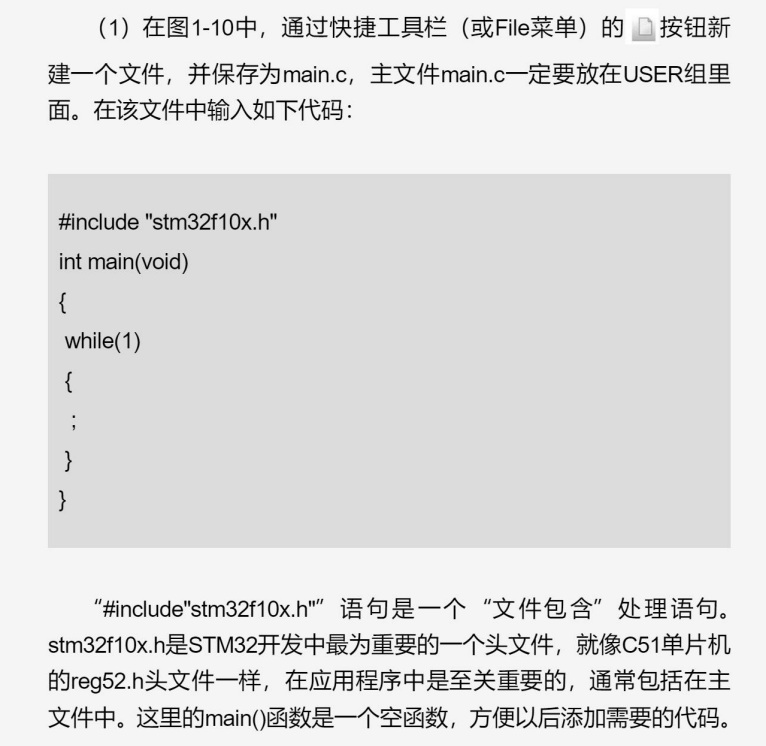 （1）在图1-10中，通过快捷工具栏（或File菜单）的按钮新建一个文件，并保存为main.c，主文件main.c一定要放在USER组里面。在该文件中输入如下代码：

#include "stm32f10x.h"
int main(void)
{
 while(1)
 {
  ;
 }
}

“#include"stm32f10x.h"”语句是一个“文件包含”处理语句。stm32f10x.h是STM32开发中最为重要的一个头文件，就像C51单片机的reg52.h头文件一样，在应用程序中是至关重要的，通常包括在主文件中。这里的main()函数是一个空函数，方便以后添加需要的代码。